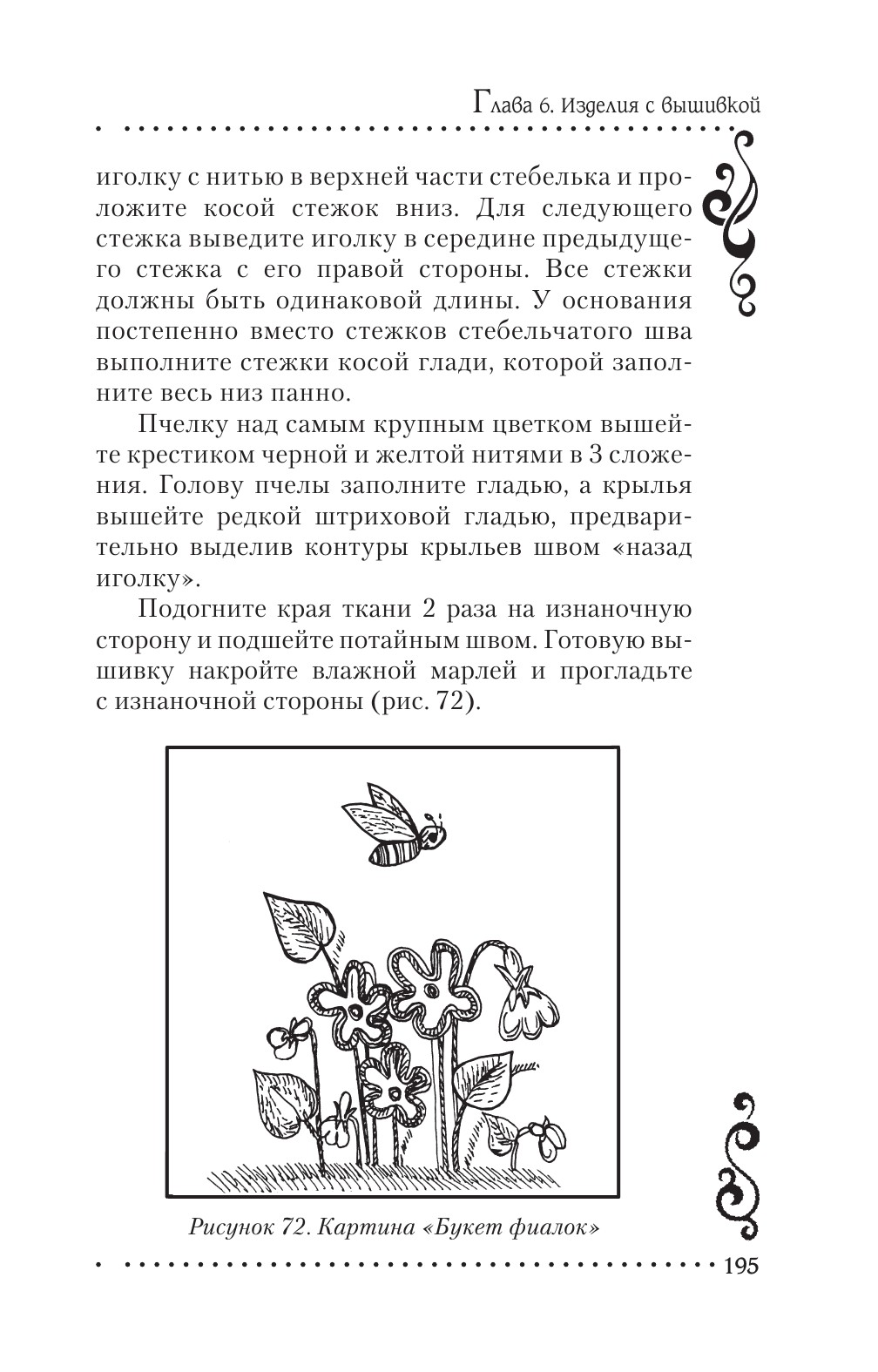 Глава 6. Изделия с вышивкой

иголку с нитью в верхней части стебелька и проложите косой стежок вниз. Для следующего стежка выведите иголку в середине предыдущего стежка с его правой стороны. Все стежки должны быть одинаковой длины. У основания постепенно вместо стежков стебельчатого шва выполните стежки косой глади, которой заполните весь низ панно.

Пчелку над самым крупным цветком вышейте крестиком черной и желтой нитями в 3 сложения. Голову пчелы заполните гладью, а крылья вышейте редкой штриховой гладью, предварительно выделив контуры крыльев швом «назад иголку».

Подогните края ткани 2 раза на изнаночную сторону и подшейте потайным швом. Готовую вышивку накройте влажной марлей и прогладьте с изнаночной стороны (рис. 72).

Рисунок 72. Картина «Букет фиалок»

195